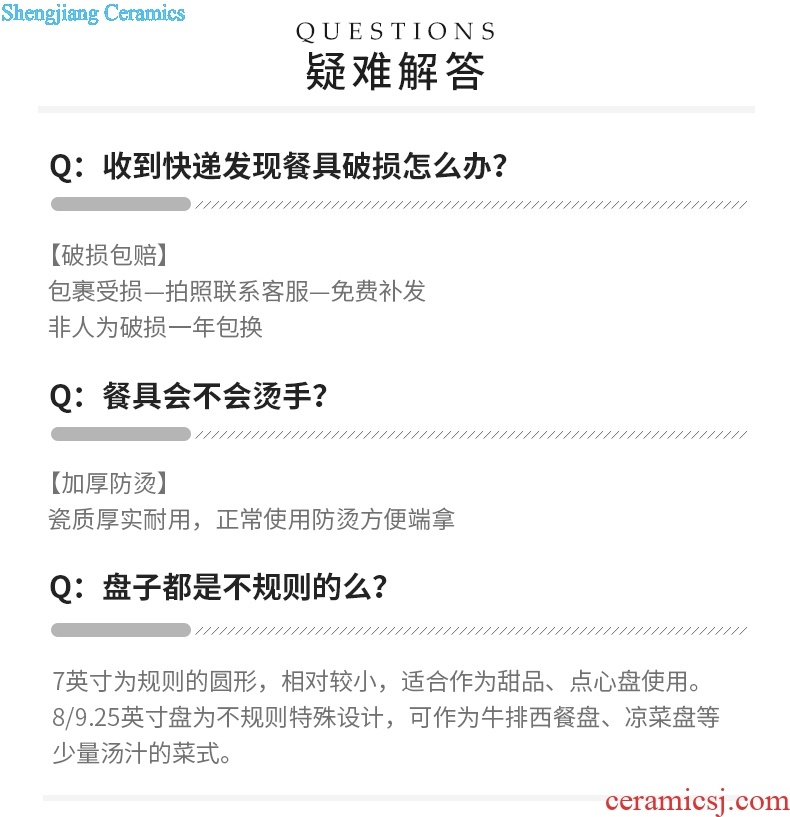 QUESTIONS
疑难解答

Q：收到快递发现餐具破损怎么办?

【破损包赔】
包裹受损—拍照联系客服—免费补发
非人为破损一年包换

Q：餐具会不会烫手?

【加厚防烫】
瓷质厚实耐用，正常使用防烫方便端拿

Q：盘子都是不规则的么?

7英寸为规则的圆形，相对较小，适合作为甜品、点心盘使用。8/9.25英寸盘为不规则特殊设计，可作为牛排西餐盘、凉菜盘等少量汤汁的菜式。

Shengjiang Ceramics
ceramicsj.com